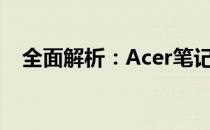 全面解析：Acer笔记